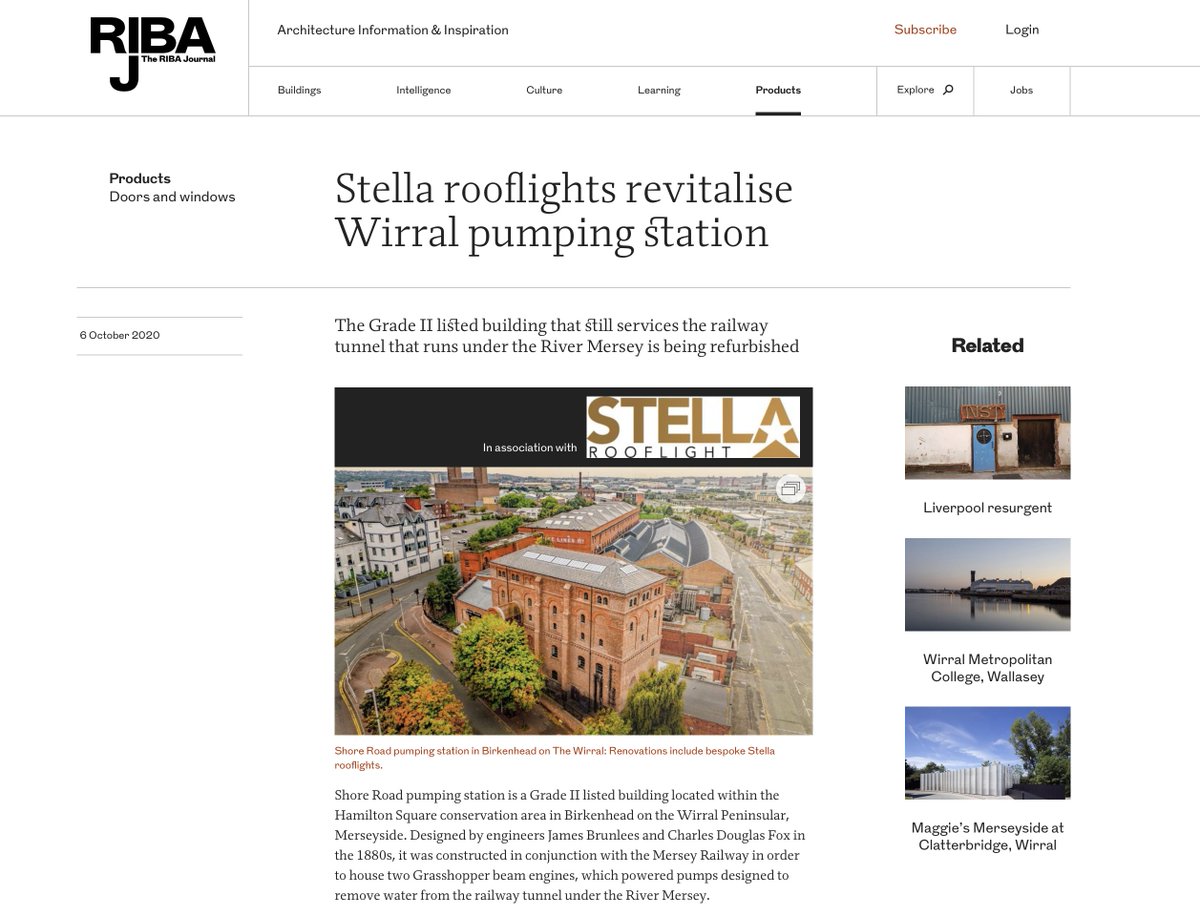 RIBA J The RIBA Journal

Architecture Information & Inspiration

Subscribe

Login

Buildings

Intelligence

Culture

Learning

Products

Explore

Jobs

Products
Doors and windows

Stella rooflights revitalise Wirral pumping station

6 October 2020

The Grade II listed building that still services the railway tunnel that runs under the River Mersey is being refurbished

In association with

STELLA ROOFLIGHT

Shore Road pumping station in Birkenhead on The Wirral: Renovations include bespoke Stella rooflights.

Shore Road pumping station is a Grade II listed building located within the Hamilton Square conservation area in Birkenhead on the Wirral Peninsular, Merseyside. Designed by engineers James Brunlees and Charles Douglas Fox in the 1880s, it was constructed in conjunction with the Mersey Railway in order to house two Grasshopper beam engines, which powered pumps designed to remove water from the railway tunnel under the River Mersey.

Related

Liverpool resurgent

Wirral Metropolitan College, Wallasey

Maggie's Merseyside at Clatterbridge, Wirral